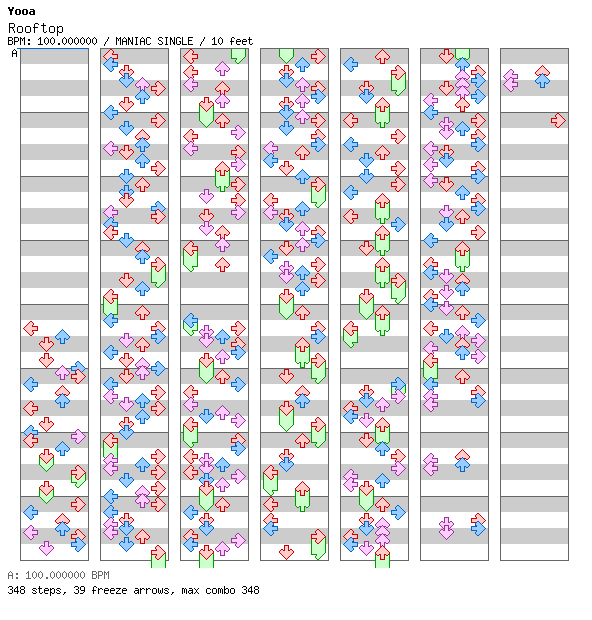 Yooa
Rooftop
BPM: 100.000000 / MANIAC SINGLE / 10 feet
A

A: 100.000000 BPM
348 steps, 39 freeze arrows, max combo 348